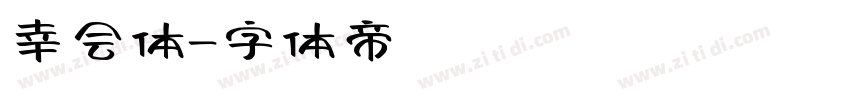 幸会体-字体帝

www.zi ti di.com www.zi ti di.com www.zi ti di.com www.zi ti di.com